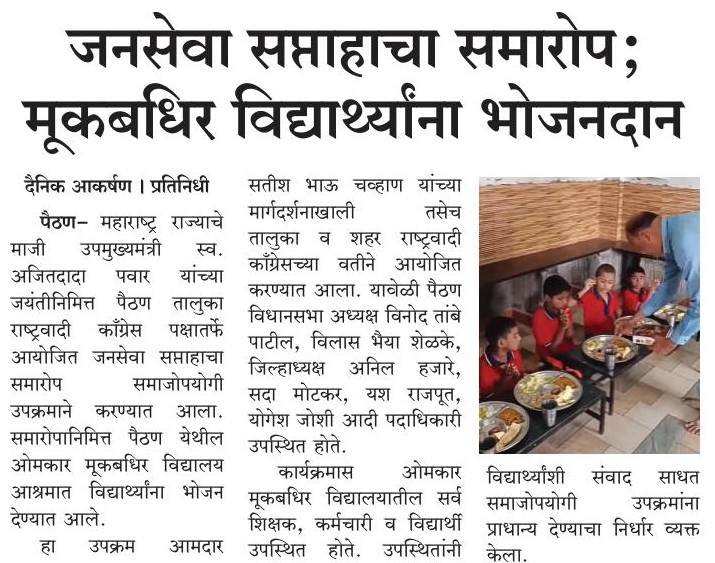 जनसेवा सप्ताहाचा समारोप;
मूकबधिर विद्यार्थ्यांना भोजनदान

दैनिक आकर्षण । प्रतिनिधी

पैठण– महाराष्ट्र राज्याचे माजी उपमुख्यमंत्री स्व. अजितदादा पवार यांच्या जयंतीनिमित्त पैठण तालुका राष्ट्रवादी काँग्रेस पक्षातर्फे आयोजित जनसेवा सप्ताहाचा समारोप समाजोपयोगी उपक्रमाने करण्यात आला. समारोपानिमित्त पैठण येथील ओमकार मूकबधिर विद्यालय आश्रमात विद्यार्थ्यांना भोजन देण्यात आले.

हा उपक्रम आमदार सतीश भाऊ चव्हाण यांच्या मार्गदर्शनाखाली तसेच तालुका व शहर राष्ट्रवादी काँग्रेसच्या वतीने आयोजित करण्यात आला. यावेळी पैठण विधानसभा अध्यक्ष विनोद तांबे पाटील, विलास भैया शेळके, जिल्हाध्यक्ष अनिल हजारे, सदा मोटकर, यश राजपूत, योगेश जोशी आदी पदाधिकारी उपस्थित होते.

कार्यक्रमास ओमकार मूकबधिर विद्यालयातील सर्व शिक्षक, कर्मचारी व विद्यार्थी उपस्थित होते. उपस्थितांनी विद्यार्थ्यांशी संवाद साधत समाजोपयोगी उपक्रमांना प्राधान्य देण्याचा निर्धार व्यक्त केला.